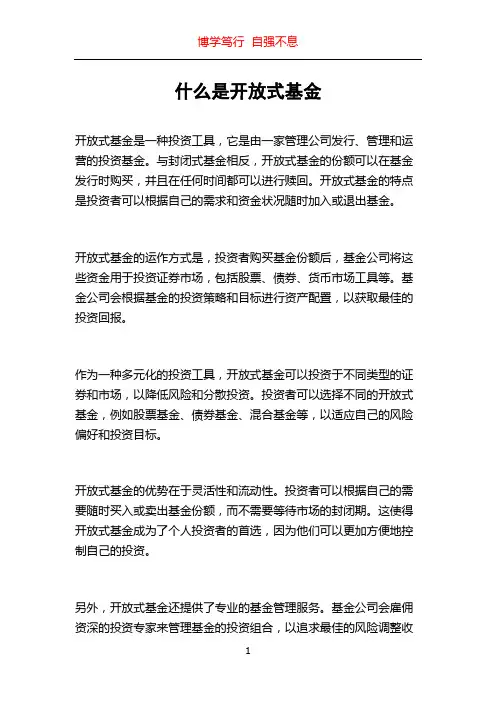 博学笃行 自强不息

什么是开放式基金

开放式基金是一种投资工具，它是由一家管理公司发行、管理和运营的投资基金。与封闭式基金相反，开放式基金的份额可以在基金发行时购买，并且在任何时间都可以进行赎回。开放式基金的特点是投资者可以根据自己的需求和资金状况随时加入或退出基金。

开放式基金的运作方式是，投资者购买基金份额后，基金公司将这些资金用于投资证券市场，包括股票、债券、货币市场工具等。基金公司会根据基金的投资策略和目标进行资产配置，以获取最佳的投资回报。

作为一种多元化的投资工具，开放式基金可以投资于不同类型的证券和市场，以降低风险和分散投资。投资者可以选择不同的开放式基金，例如股票基金、债券基金、混合基金等，以适应自己的风险偏好和投资目标。

开放式基金的优势在于灵活性和流动性。投资者可以根据自己的需要随时买入或卖出基金份额，而不需要等待市场的封闭期。这使得开放式基金成为了个人投资者的首选，因为他们可以更加方便地控制自己的投资。

另外，开放式基金还提供了专业的基金管理服务。基金公司会雇佣资深的投资专家来管理基金的投资组合，以追求最佳的风险调整收

1